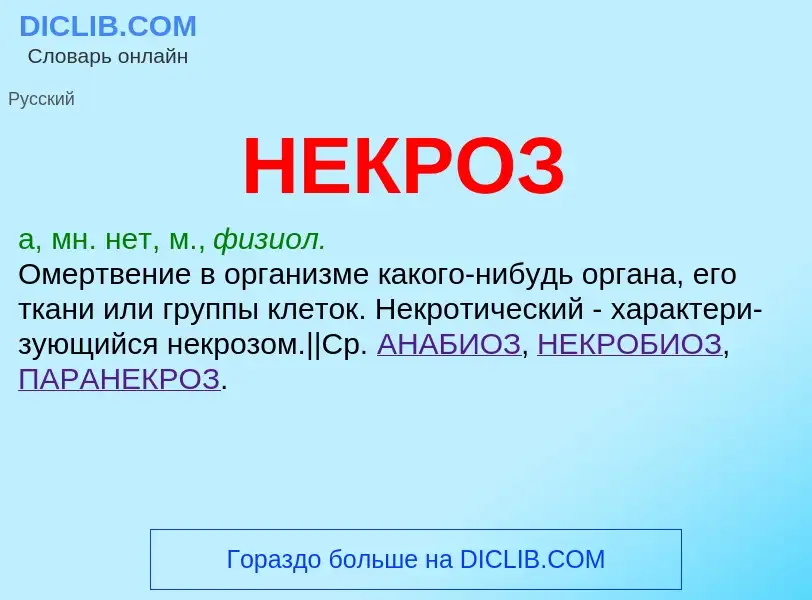 DICLIB.COM
Словарь онлайн

Русский

НЕКРОЗ

а, мн. нет, м., физиол.
Омертвение в организме какого-нибудь органа, его ткани или группы клеток. Некротический - характеризующийся некрозом.||Ср. АНАБИОЗ, НЕКРОБИОЗ, ПАРАНЕКРОЗ.

Гораздо больше на DICLIB.COM